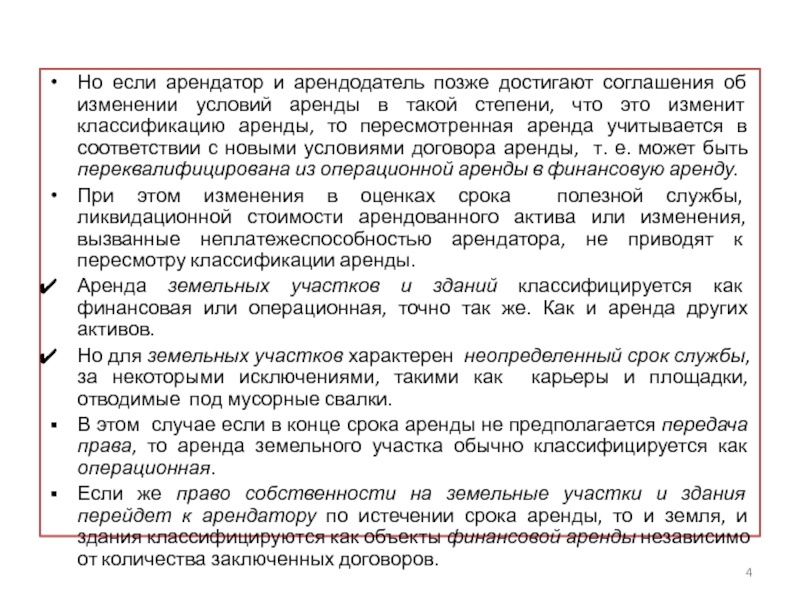 • Но если арендатор и арендодатель позже достигают соглашения об изменении условий аренды в такой степени, что это изменит классификацию аренды, то пересмотренная аренда учитывается в соответствии с новыми условиями договора аренды, т. е. может быть переквалифицирована из операционной аренды в финансовую аренду.

• При этом изменения в оценках срока полезной службы, ликвидационной стоимости арендованного актива или изменения, вызванные неплатежеспособностью арендатора, не приводят к пересмотру классификации аренды.

✔ Аренда земельных участков и зданий классифицируется как финансовая или операционная, точно так же. Как и аренда других активов.

✔ Но для земельных участков характерен неопределенный срок службы, за некоторыми исключениями, такими как карьеры и площадки, отводимые под мусорные свалки.

▪ В этом случае если в конце срока аренды не предполагается передача права, то аренда земельного участка обычно классифицируется как операционная.

▪ Если же право собственности на земельные участки и здания перейдет к арендатору по истечении срока аренды, то и земля, и здания классифицируются как объекты финансовой аренды независимо от количества заключенных договоров.

4